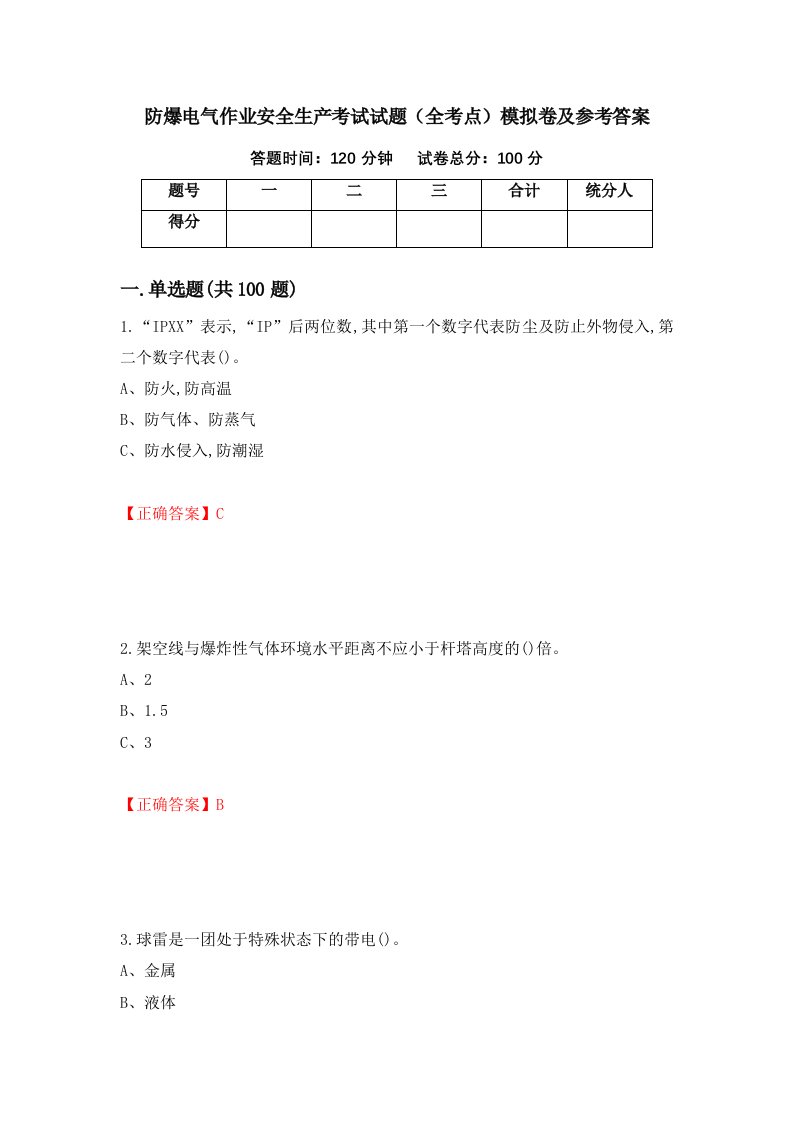 防爆电气作业安全生产考试试题（全考点）模拟卷及参考答案

答题时间：120 分钟　　试卷总分：100 分

| 题号 | 一 | 二 | 三 | 合计 | 统分人 |
|---|---|---|---|---|---|
| 得分 | | | | | |

一.单选题(共 100 题)

1.“IPXX”表示,“IP”后两位数,其中第一个数字代表防尘及防止外物侵入,第二个数字代表()。

A、防火,防高温

B、防气体、防蒸气

C、防水侵入,防潮湿

【正确答案】C

2.架空线与爆炸性气体环境水平距离不应小于杆塔高度的()倍。

A、2

B、1.5

C、3

【正确答案】B

3.球雷是一团处于特殊状态下的带电()。

A、金属

B、液体